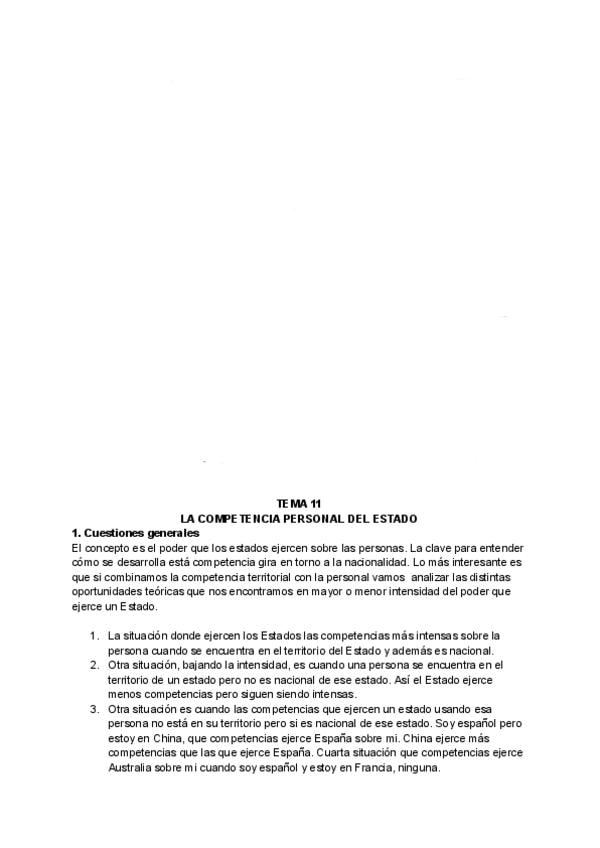 TEMA 11
LA COMPETENCIA PERSONAL DEL ESTADO

1. Cuestiones generales

El concepto es el poder que los estados ejercen sobre las personas. La clave para entender cómo se desarrolla está competencia gira en torno a la nacionalidad. Lo más interesante es que si combinamos la competencia territorial con la personal vamos analizar las distintas oportunidades teóricas que nos encontramos en mayor o menor intensidad del poder que ejerce un Estado.

1. La situación donde ejercen los Estados las competencias más intensas sobre la persona cuando se encuentra en el territorio del Estado y además es nacional.
2. Otra situación, bajando la intensidad, es cuando una persona se encuentra en el territorio de un estado pero no es nacional de ese estado. Así el Estado ejerce menos competencias pero siguen siendo intensas.
3. Otra situación es cuando las competencias que ejercen un estado usando esa persona no está en su territorio pero si es nacional de ese estado. Soy español pero estoy en China, que competencias ejerce España sobre mi. China ejerce más competencias que las que ejerce España. Cuarta situación que competencias ejerce Australia sobre mi cuando soy español y estoy en Francia, ninguna.